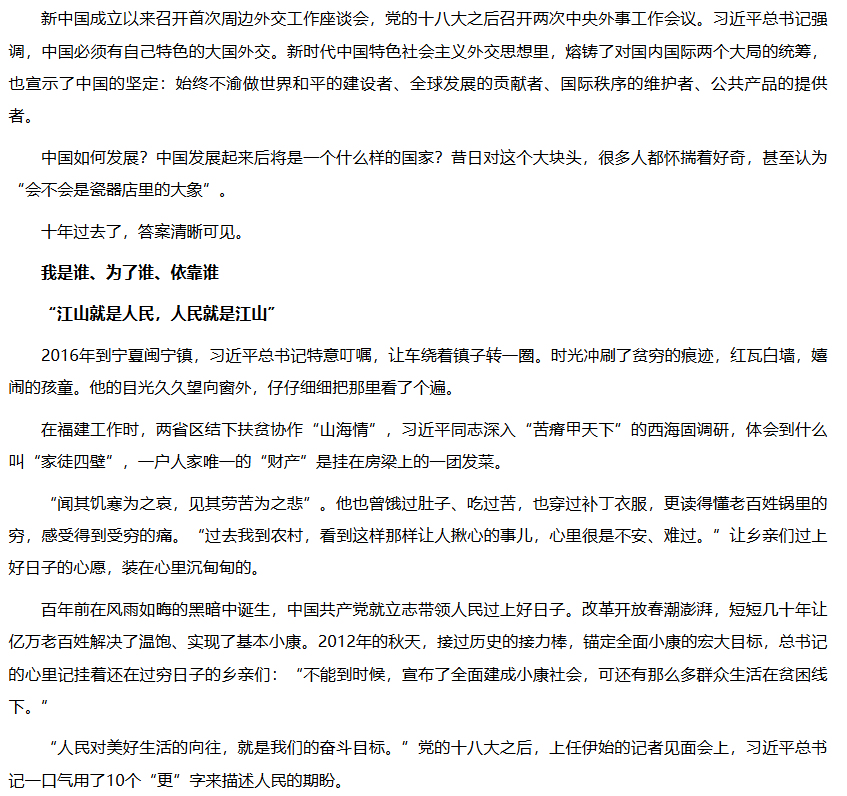 新中国成立以来召开首次周边外交工作座谈会，党的十八大之后召开两次中央外事工作会议。习近平总书记强调，中国必须有自己特色的大国外交。新时代中国特色社会主义外交思想里，熔铸了对国内国际两个大局的统筹，也宣示了中国的坚定：始终不渝做世界和平的建设者、全球发展的贡献者、国际秩序的维护者、公共产品的提供者。

中国如何发展？中国发展起来后将是一个什么样的国家？昔日对这个大块头，很多人都怀揣着好奇，甚至认为“会不会是瓷器店里的大象”。

十年过去了，答案清晰可见。

我是谁、为了谁、依靠谁

“江山就是人民，人民就是江山”

2016年到宁夏闽宁镇，习近平总书记特意叮嘱，让车绕着镇子转一圈。时光冲刷了贫穷的痕迹，红瓦白墙，嬉闹的孩童。他的目光久久望向窗外，仔仔细细把那里看了个遍。

在福建工作时，两省区结下扶贫协作“山海情”，习近平同志深入“苦瘠甲天下”的西海固调研，体会到什么叫“家徒四壁”，一户人家唯一的“财产”是挂在房梁上的一团发菜。

“闻其饥寒为之哀，见其劳苦为之悲”。他也曾饿过肚子、吃过苦，也穿过补丁衣服，更读得懂老百姓锅里的穷，感受得到受穷的痛。“过去我到农村，看到这样那样让人揪心的事儿，心里很是不安、难过。”让乡亲们过上好日子的心愿，装在心里沉甸甸的。

百年前在风雨如晦的黑暗中诞生，中国共产党就立志带领人民过上好日子。改革开放春潮澎湃，短短几十年让亿万老百姓解决了温饱、实现了基本小康。2012年的秋天，接过历史的接力棒，锚定全面小康的宏大目标，总书记的心里记挂着还在过穷日子的乡亲们：“不能到时候，宣布了全面建成小康社会，可还有那么多群众生活在贫困线下。”

“人民对美好生活的向往，就是我们的奋斗目标。”党的十八大之后，上任伊始的记者见面会上，习近平总书记一口气用了10个“更”字来描述人民的期盼。